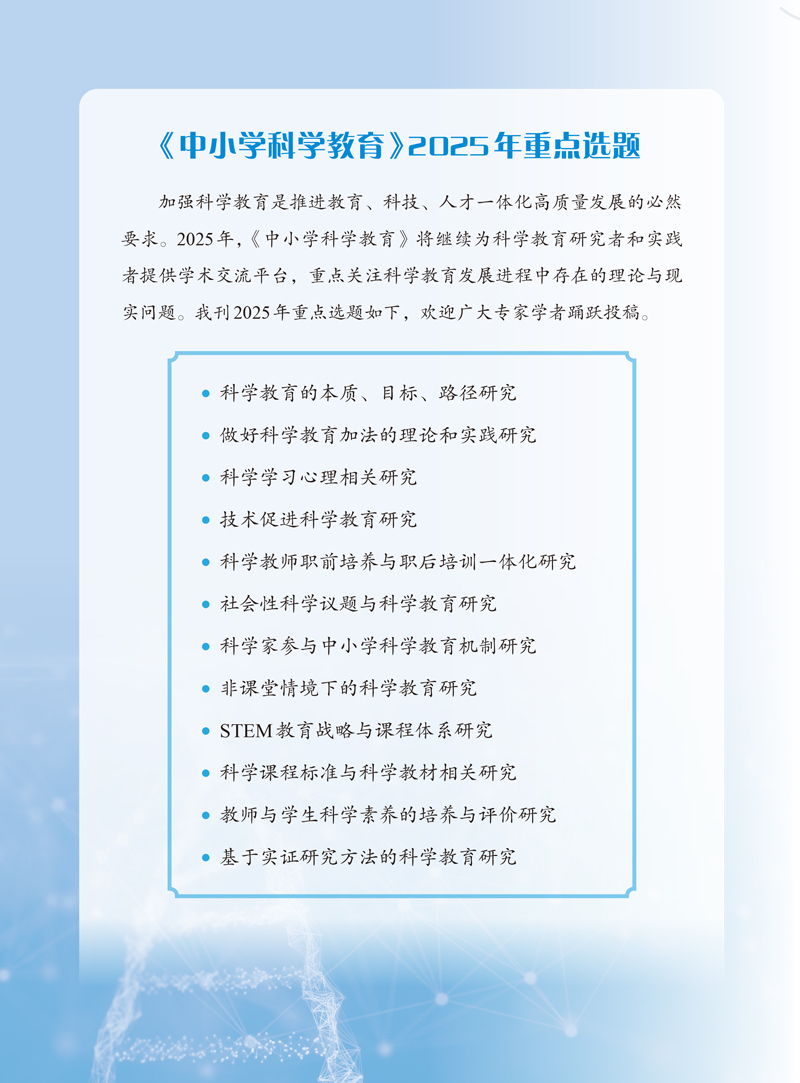 《中小学科学教育》2025年重点选题

加强科学教育是推进教育、科技、人才一体化高质量发展的必然要求。2025年,《中小学科学教育》将继续为科学教育研究者和实践者提供学术交流平台，重点关注科学教育发展进程中存在的理论与现实问题。我刊2025年重点选题如下，欢迎广大专家学者踊跃投稿。

• 科学教育的本质、目标、路径研究
• 做好科学教育加法的理论和实践研究
• 科学学习心理相关研究
• 技术促进科学教育研究
• 科学教师职前培养与职后培训一体化研究
• 社会性科学议题与科学教育研究
• 科学家参与中小学科学教育机制研究
• 非课堂情境下的科学教育研究
• STEM教育战略与课程体系研究
• 科学课程标准与科学教材相关研究
• 教师与学生科学素养的培养与评价研究
• 基于实证研究方法的科学教育研究